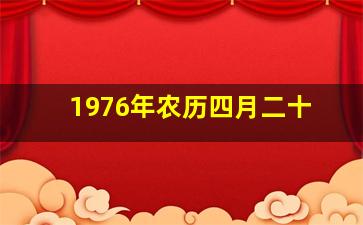 1976年农历四月二十